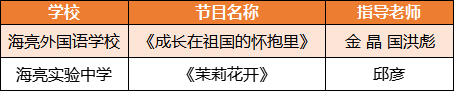 | 学校 | 节目名称 | 指导老师 |
|---|---|---|
| 海亮外国语学校 | 《成长在祖国的怀抱里》 | 金 晶 国洪彪 |
| 海亮实验中学 | 《茉莉花开》 | 邱彦 |